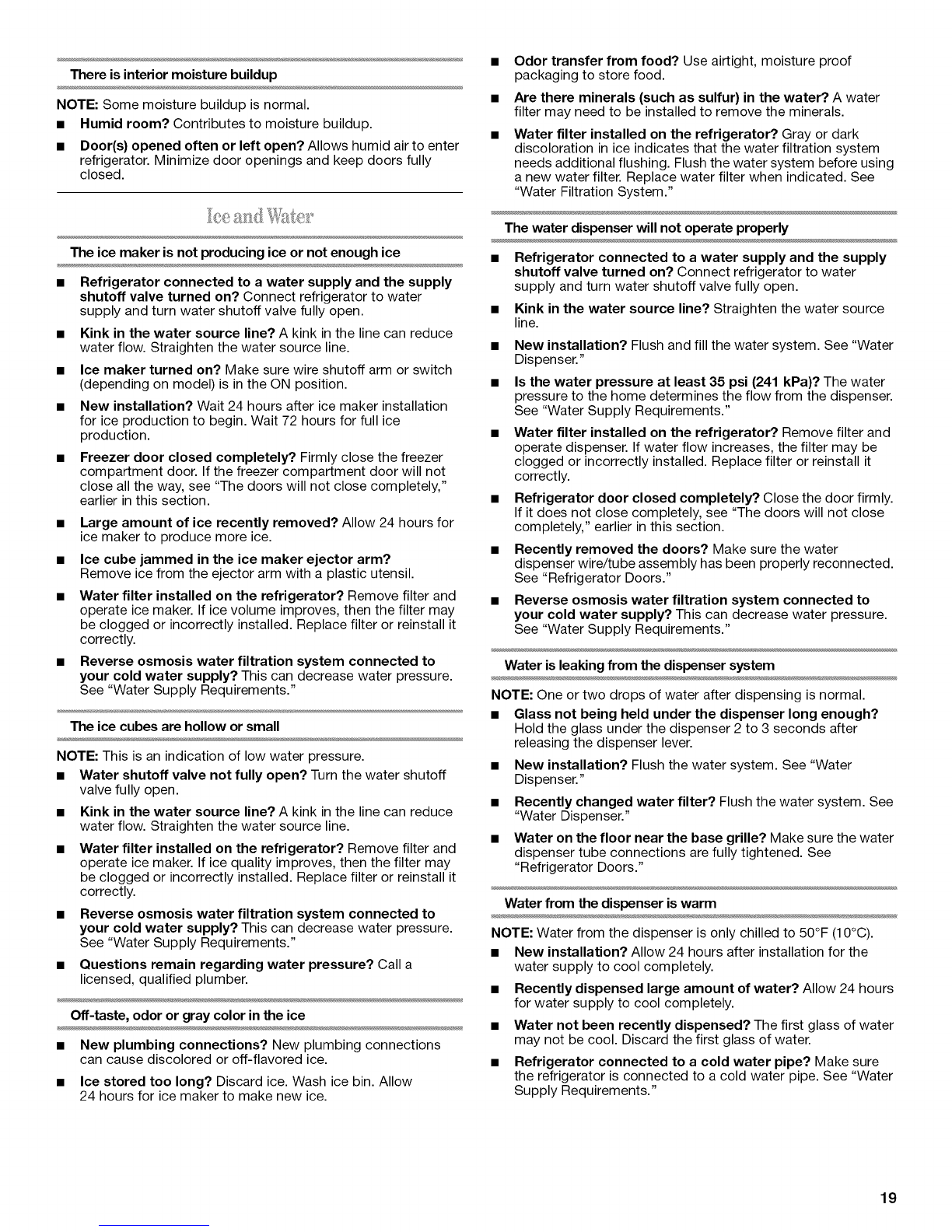 There is interior moisture buildup

NOTE: Some moisture buildup is normal.

■ Humid room? Contributes to moisture buildup.

■ Door(s) opened often or left open? Allows humid air to enter refrigerator. Minimize door openings and keep doors fully closed.

Ice and Water

The ice maker is not producing ice or not enough ice

■ Refrigerator connected to a water supply and the supply shutoff valve turned on? Connect refrigerator to water supply and turn water shutoff valve fully open.

■ Kink in the water source line? A kink in the line can reduce water flow. Straighten the water source line.

■ Ice maker turned on? Make sure wire shutoff arm or switch (depending on model) is in the ON position.

■ New installation? Wait 24 hours after ice maker installation for ice production to begin. Wait 72 hours for full ice production.

■ Freezer door closed completely? Firmly close the freezer compartment door. If the freezer compartment door will not close all the way, see "The doors will not close completely," earlier in this section.

■ Large amount of ice recently removed? Allow 24 hours for ice maker to produce more ice.

■ Ice cube jammed in the ice maker ejector arm? Remove ice from the ejector arm with a plastic utensil.

■ Water filter installed on the refrigerator? Remove filter and operate ice maker. If ice volume improves, then the filter may be clogged or incorrectly installed. Replace filter or reinstall it correctly.

■ Reverse osmosis water filtration system connected to your cold water supply? This can decrease water pressure. See "Water Supply Requirements."

The ice cubes are hollow or small

NOTE: This is an indication of low water pressure.

■ Water shutoff valve not fully open? Turn the water shutoff valve fully open.

■ Kink in the water source line? A kink in the line can reduce water flow. Straighten the water source line.

■ Water filter installed on the refrigerator? Remove filter and operate ice maker. If ice quality improves, then the filter may be clogged or incorrectly installed. Replace filter or reinstall it correctly.

■ Reverse osmosis water filtration system connected to your cold water supply? This can decrease water pressure. See "Water Supply Requirements."

■ Questions remain regarding water pressure? Call a licensed, qualified plumber.

Off-taste, odor or gray color in the ice

■ New plumbing connections? New plumbing connections can cause discolored or off-flavored ice.

■ Ice stored too long? Discard ice. Wash ice bin. Allow 24 hours for ice maker to make new ice.

■ Odor transfer from food? Use airtight, moisture proof packaging to store food.

■ Are there minerals (such as sulfur) in the water? A water filter may need to be installed to remove the minerals.

■ Water filter installed on the refrigerator? Gray or dark discoloration in ice indicates that the water filtration system needs additional flushing. Flush the water system before using a new water filter. Replace water filter when indicated. See "Water Filtration System."

The water dispenser will not operate properly

■ Refrigerator connected to a water supply and the supply shutoff valve turned on? Connect refrigerator to water supply and turn water shutoff valve fully open.

■ Kink in the water source line? Straighten the water source line.

■ New installation? Flush and fill the water system. See "Water Dispenser."

■ Is the water pressure at least 35 psi (241 kPa)? The water pressure to the home determines the flow from the dispenser. See "Water Supply Requirements."

■ Water filter installed on the refrigerator? Remove filter and operate dispenser. If water flow increases, the filter may be clogged or incorrectly installed. Replace filter or reinstall it correctly.

■ Refrigerator door closed completely? Close the door firmly. If it does not close completely, see "The doors will not close completely," earlier in this section.

■ Recently removed the doors? Make sure the water dispenser wire/tube assembly has been properly reconnected. See "Refrigerator Doors."

■ Reverse osmosis water filtration system connected to your cold water supply? This can decrease water pressure. See "Water Supply Requirements."

Water is leaking from the dispenser system

NOTE: One or two drops of water after dispensing is normal.

■ Glass not being held under the dispenser long enough? Hold the glass under the dispenser 2 to 3 seconds after releasing the dispenser lever.

■ New installation? Flush the water system. See "Water Dispenser."

■ Recently changed water filter? Flush the water system. See "Water Dispenser."

■ Water on the floor near the base grille? Make sure the water dispenser tube connections are fully tightened. See "Refrigerator Doors."

Water from the dispenser is warm

NOTE: Water from the dispenser is only chilled to 50°F (10°C).

■ New installation? Allow 24 hours after installation for the water supply to cool completely.

■ Recently dispensed large amount of water? Allow 24 hours for water supply to cool completely.

■ Water not been recently dispensed? The first glass of water may not be cool. Discard the first glass of water.

■ Refrigerator connected to a cold water pipe? Make sure the refrigerator is connected to a cold water pipe. See "Water Supply Requirements."

19